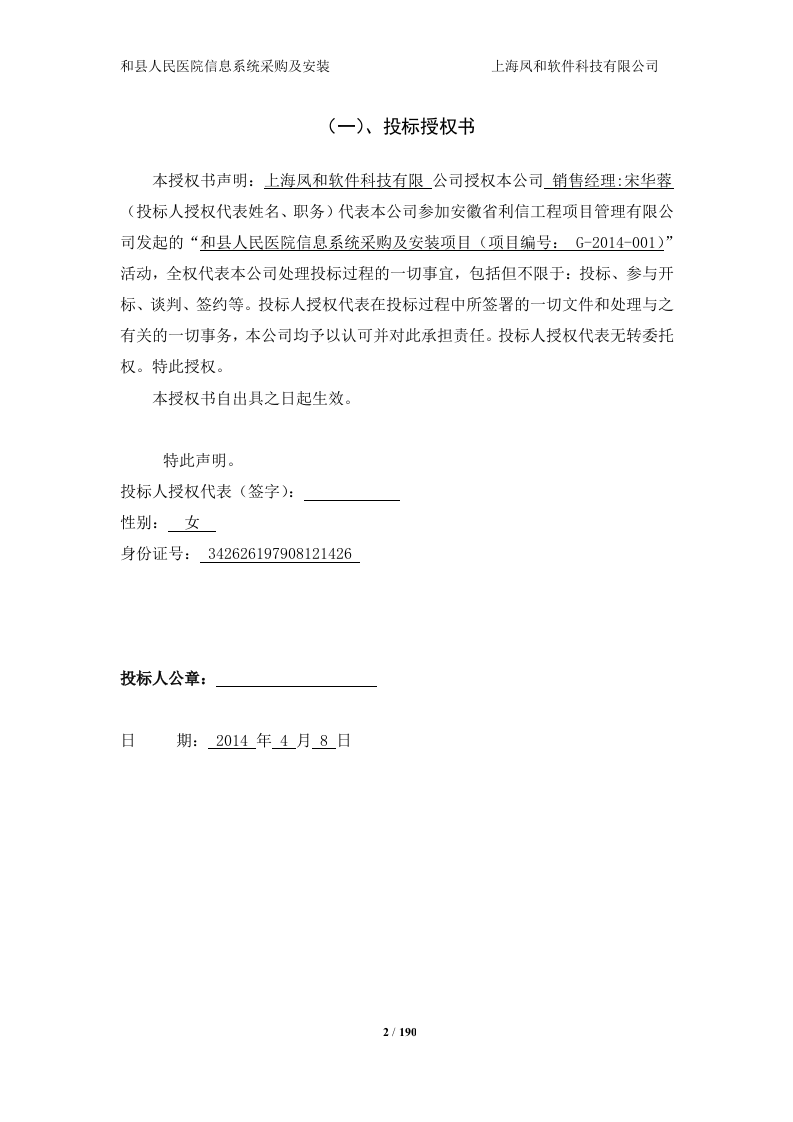 和县人民医院信息系统采购及安装　　　　　　　　上海风和软件科技有限公司

（一）、投标授权书

本授权书声明：上海风和软件科技有限 公司授权本公司 销售经理:宋华蓉（投标人授权代表姓名、职务）代表本公司参加安徽省利信工程项目管理有限公司发起的“和县人民医院信息系统采购及安装项目（项目编号： G-2014-001)”活动，全权代表本公司处理投标过程的一切事宜，包括但不限于：投标、参与开标、谈判、签约等。投标人授权代表在投标过程中所签署的一切文件和处理与之有关的一切事务，本公司均予以认可并对此承担责任。投标人授权代表无转委托权。特此授权。

本授权书自出具之日起生效。

特此声明。

投标人授权代表（签字）：

性别： 女

身份证号： 342626197908121426

投标人公章：

日　　期： 2014 年 4 月 8 日

2 / 190